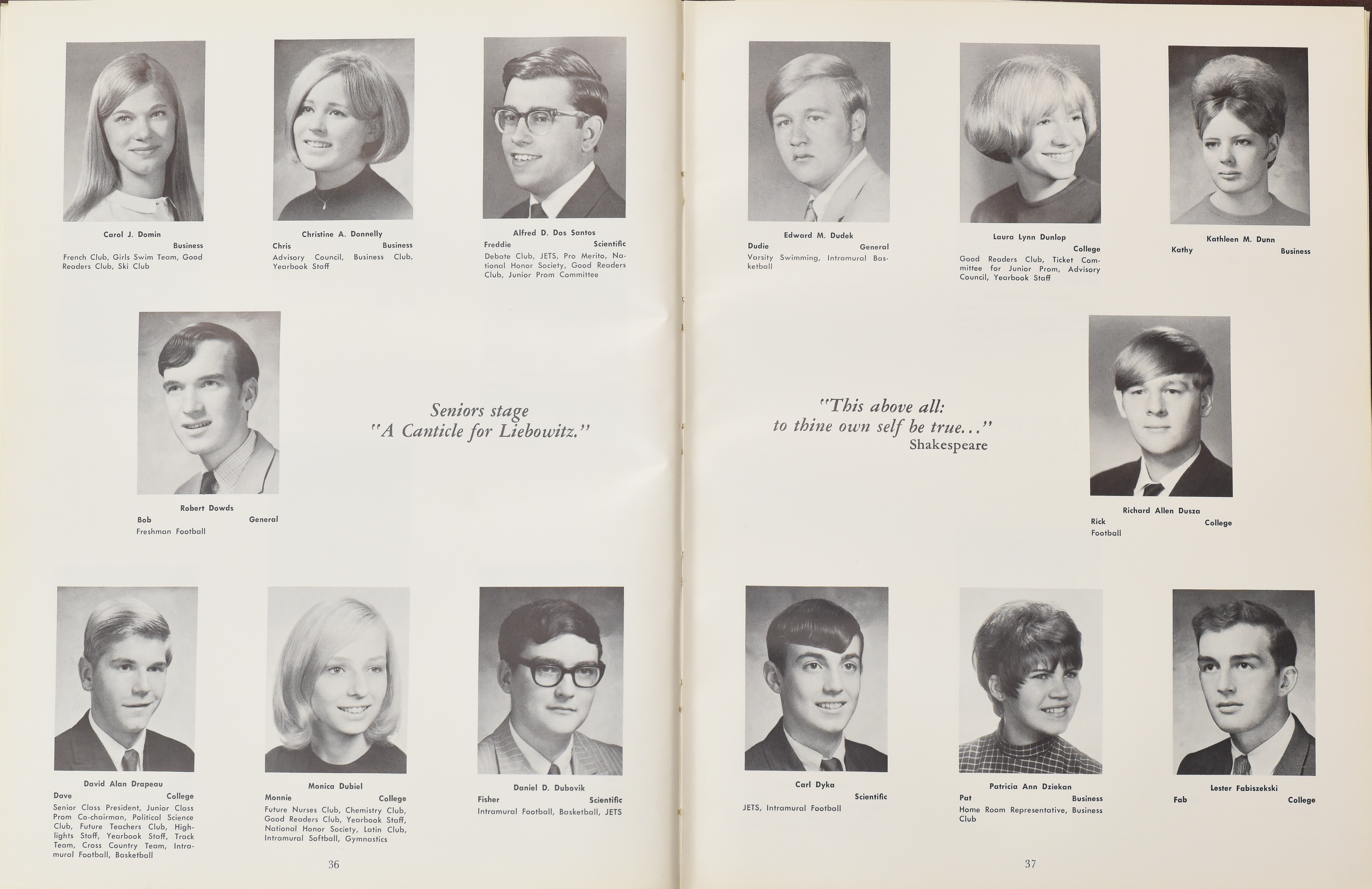 Carol J. Domin
Business
French Club, Girls Swim Team, Good Readers Club, Ski Club

Christine A. Donnelly
Chris Business
Advisory Council, Business Club, Yearbook Staff

Alfred D. Dos Santos
Freddie Scientific
Debate Club, JETS, Pro Merito, National Honor Society, Good Readers Club, Junior Prom Committee

Robert Dowds
Bob General
Freshman Football

Seniors stage
"A Canticle for Liebowitz."

David Alan Drapeau
Dave College
Senior Class President, Junior Class Prom Co-chairman, Political Science Club, Future Teachers Club, Highlights Staff, Yearbook Staff, Track Team, Cross Country Team, Intramural Football, Basketball

Monica Dubiel
Monnie College
Future Nurses Club, Chemistry Club, Good Readers Club, Yearbook Staff, National Honor Society, Latin Club, Intramural Softball, Gymnastics

Daniel D. Dubovik
Fisher Scientific
Intramural Football, Basketball, JETS

36

Edward M. Dudek
Dudie General
Varsity Swimming, Intramural Basketball

Laura Lynn Dunlop
College
Good Readers Club, Ticket Committee for Junior Prom, Advisory Council, Yearbook Staff

Kathleen M. Dunn
Kathy Business

"This above all:
to thine own self be true..."
Shakespeare

Richard Allen Dusza
Rick College
Football

Carl Dyka
Scientific
JETS, Intramural Football

Patricia Ann Dziekan
Pat Business
Home Room Representative, Business Club

Lester Fabiszekski
Fab College

37